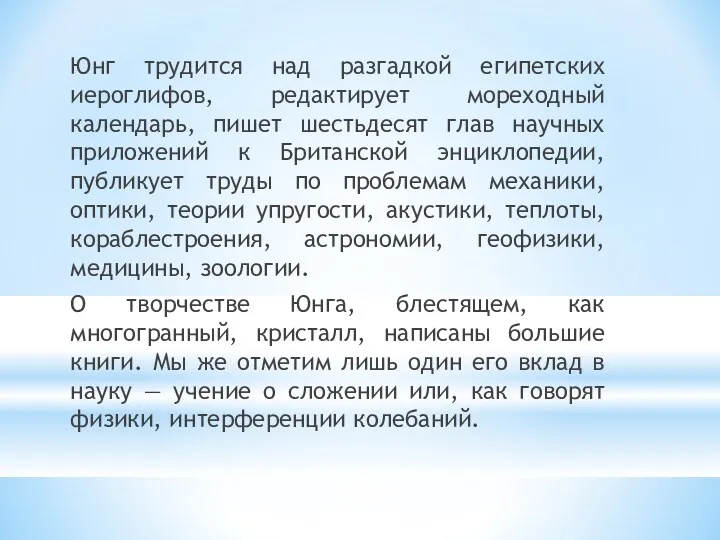 Юнг трудится над разгадкой египетских иероглифов, редактирует мореходный календарь, пишет шестьдесят глав научных приложений к Британской энциклопедии, публикует труды по проблемам механики, оптики, теории упругости, акустики, теплоты, кораблестроения, астрономии, геофизики, медицины, зоологии.

О творчестве Юнга, блестящем, как многогранный, кристалл, написаны большие книги. Мы же отметим лишь один его вклад в науку — учение о сложении или, как говорят физики, интерференции колебаний.